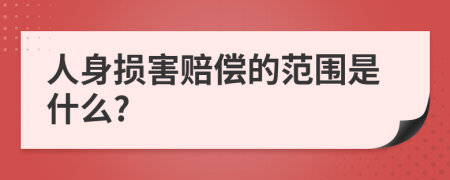 人身损害赔偿的范围是什么?